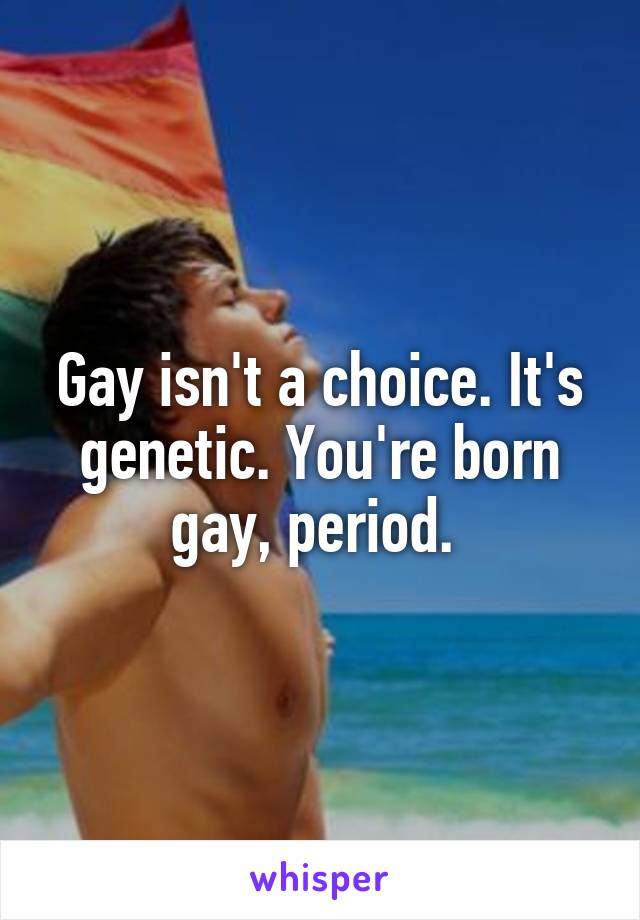 Gay isn't a choice. It's genetic. You're born gay, period.

whisper